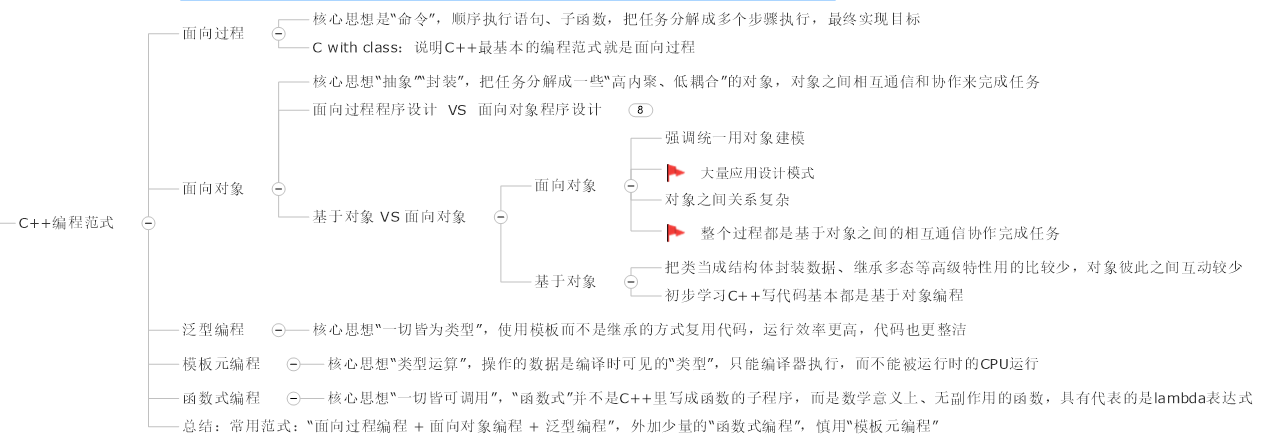 C++编程范式

面向过程

核心思想是“命令”，顺序执行语句、子函数，把任务分解成多个步骤执行，最终实现目标

C with class：说明C++最基本的编程范式就是面向过程

面向对象

核心思想“抽象”“封装”，把任务分解成一些“高内聚、低耦合”的对象，对象之间相互通信和协作来完成任务

面向过程程序设计 VS 面向对象程序设计 8

基于对象 VS 面向对象

面向对象

强调统一用对象建模

大量应用设计模式

对象之间关系复杂

整个过程都是基于对象之间的相互通信协作完成任务

基于对象

把类当成结构体封装数据、继承多态等高级特性用的比较少，对象彼此之间互动较少

初步学习C++写代码基本都是基于对象编程

泛型编程

核心思想“一切皆为类型”，使用模板而不是继承的方式复用代码，运行效率更高，代码也更整洁

模板元编程

核心思想“类型运算”，操作的数据是编译时可见的“类型”，只能编译器执行，而不能被运行时的CPU运行

函数式编程

核心思想“一切皆可调用”，“函数式”并不是C++里写成函数的子程序，而是数学意义上、无副作用的函数，具有代表的是lambda表达式

总结：常用范式：“面向过程编程 + 面向对象编程 + 泛型编程”，外加少量的“函数式编程”，慎用“模板元编程”